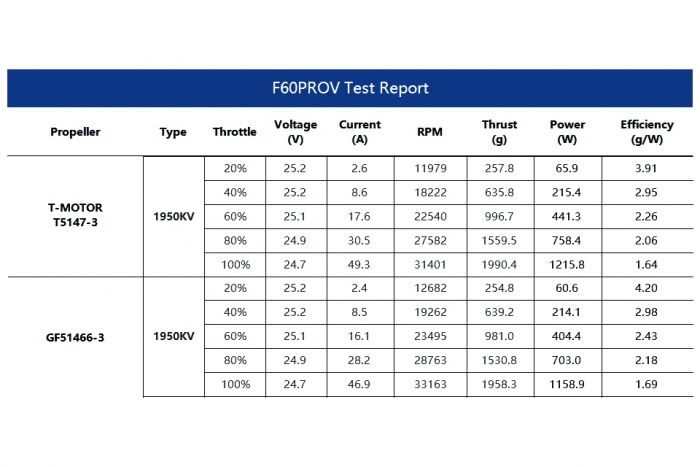 F60PROV Test Report

| Propeller | Type | Throttle | Voltage (V) | Current (A) | RPM | Thrust (g) | Power (W) | Efficiency (g/W) |
|---|---|---|---|---|---|---|---|---|
| T-MOTOR T5147-3 | 1950KV | 20% | 25.2 | 2.6 | 11979 | 257.8 | 65.9 | 3.91 |
| | | 40% | 25.2 | 8.6 | 18222 | 635.8 | 215.4 | 2.95 |
| | | 60% | 25.1 | 17.6 | 22540 | 996.7 | 441.3 | 2.26 |
| | | 80% | 24.9 | 30.5 | 27582 | 1559.5 | 758.4 | 2.06 |
| | | 100% | 24.7 | 49.3 | 31401 | 1990.4 | 1215.8 | 1.64 |
| GF51466-3 | 1950KV | 20% | 25.2 | 2.4 | 12682 | 254.8 | 60.6 | 4.20 |
| | | 40% | 25.2 | 8.5 | 19262 | 639.2 | 214.1 | 2.98 |
| | | 60% | 25.1 | 16.1 | 23495 | 981.0 | 404.4 | 2.43 |
| | | 80% | 24.9 | 28.2 | 28763 | 1530.8 | 703.0 | 2.18 |
| | | 100% | 24.7 | 46.9 | 33163 | 1958.3 | 1158.9 | 1.69 |